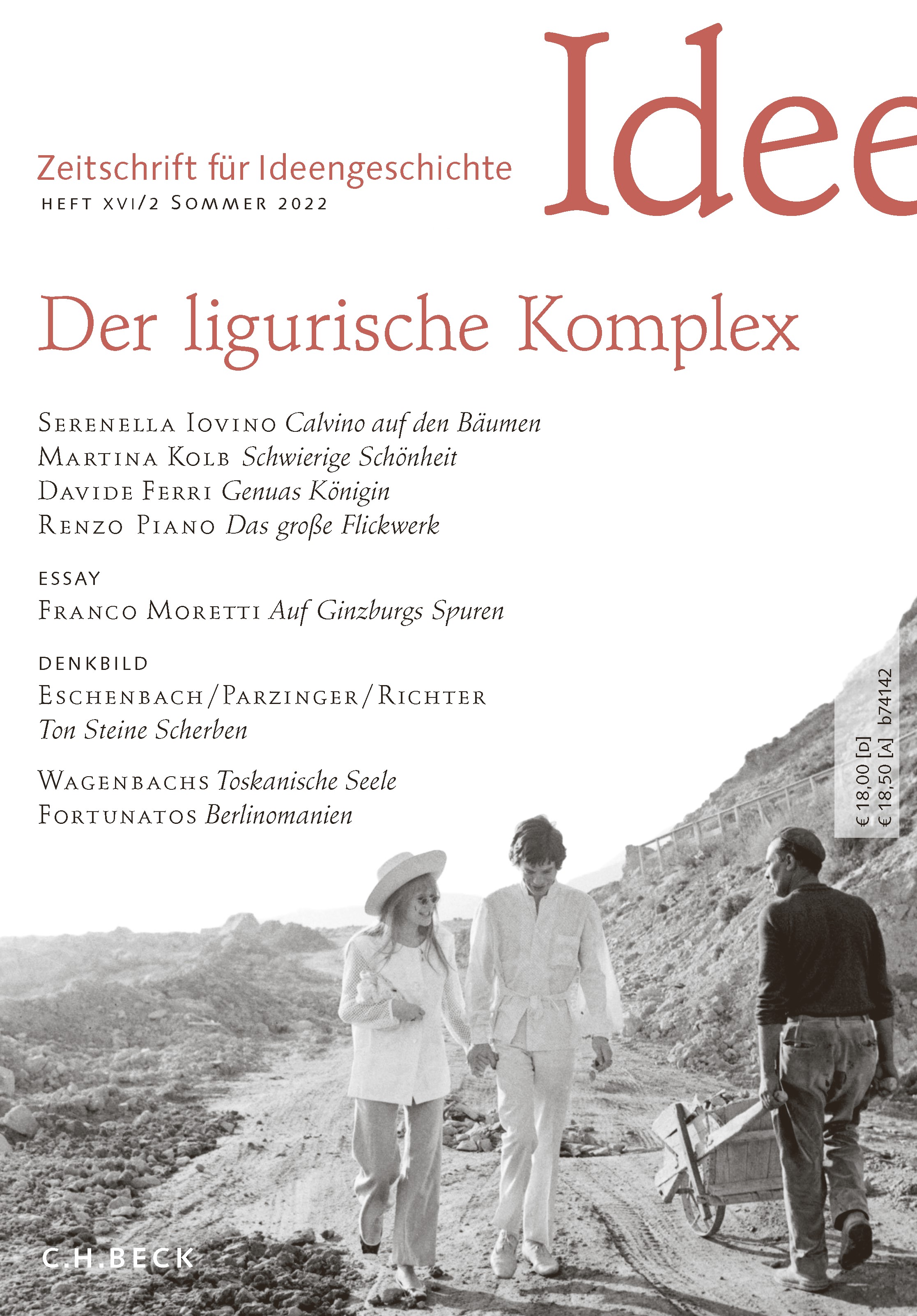 Idee

Zeitschrift für Ideengeschichte
HEFT XVI/2 SOMMER 2022

Der ligurische Komplex

SERENELLA IOVINO Calvino auf den Bäumen
MARTINA KOLB Schwierige Schönheit
DAVIDE FERRI Genuas Königin
RENZO PIANO Das große Flickwerk

ESSAY
FRANCO MORETTI Auf Ginzburgs Spuren

DENKBILD
ESCHENBACH/PARZINGER/RICHTER
Ton Steine Scherben

WAGENBACHS Toskanische Seele
FORTUNATOS Berlinomanien

€ 18,00 [D]
€ 18,50 [A] b74142

C.H.BECK